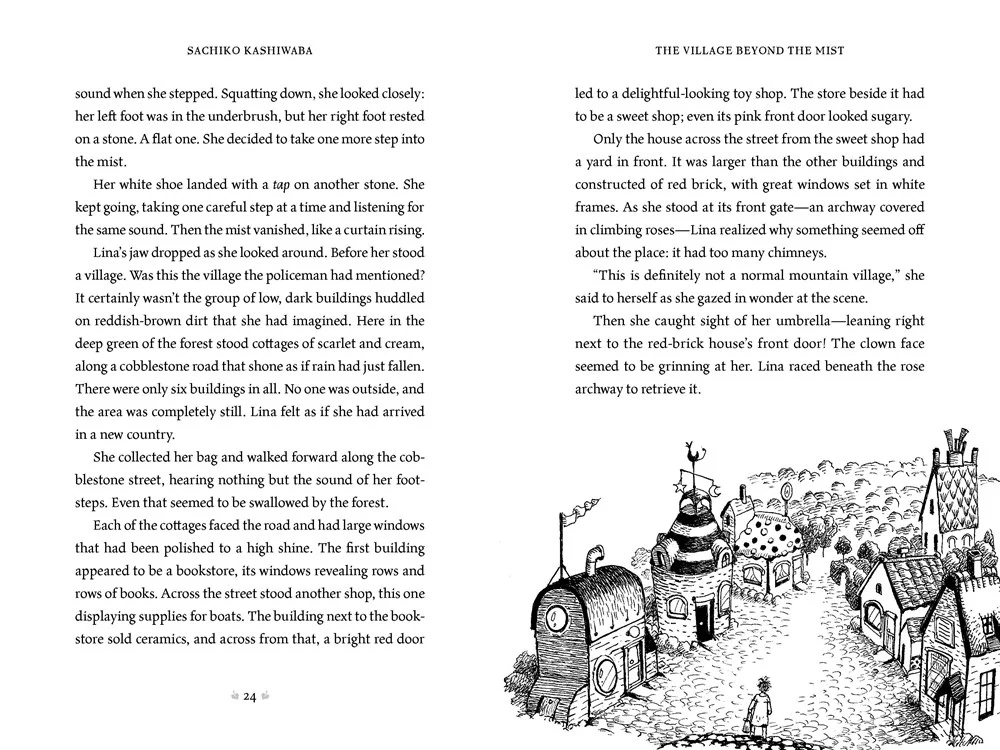 SACHIKO KASHIWABA

sound when she stepped. Squatting down, she looked closely: her left foot was in the underbrush, but her right foot rested on a stone. A flat one. She decided to take one more step into the mist.

Her white shoe landed with a tap on another stone. She kept going, taking one careful step at a time and listening for the same sound. Then the mist vanished, like a curtain rising.

Lina's jaw dropped as she looked around. Before her stood a village. Was this the village the policeman had mentioned? It certainly wasn't the group of low, dark buildings huddled on reddish-brown dirt that she had imagined. Here in the deep green of the forest stood cottages of scarlet and cream, along a cobblestone road that shone as if rain had just fallen. There were only six buildings in all. No one was outside, and the area was completely still. Lina felt as if she had arrived in a new country.

She collected her bag and walked forward along the cobblestone street, hearing nothing but the sound of her footsteps. Even that seemed to be swallowed by the forest.

Each of the cottages faced the road and had large windows that had been polished to a high shine. The first building appeared to be a bookstore, its windows revealing rows and rows of books. Across the street stood another shop, this one displaying supplies for boats. The building next to the bookstore sold ceramics, and across from that, a bright red door

24

THE VILLAGE BEYOND THE MIST

led to a delightful-looking toy shop. The store beside it had to be a sweet shop; even its pink front door looked sugary.

Only the house across the street from the sweet shop had a yard in front. It was larger than the other buildings and constructed of red brick, with great windows set in white frames. As she stood at its front gate—an archway covered in climbing roses—Lina realized why something seemed off about the place: it had too many chimneys.

"This is definitely not a normal mountain village," she said to herself as she gazed in wonder at the scene.

Then she caught sight of her umbrella—leaning right next to the red-brick house's front door! The clown face seemed to be grinning at her. Lina raced beneath the rose archway to retrieve it.